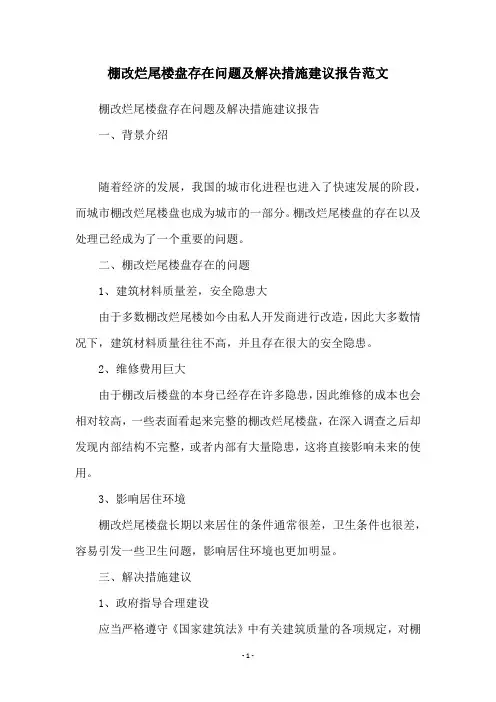 棚改烂尾楼盘存在问题及解决措施建议报告范文

棚改烂尾楼盘存在问题及解决措施建议报告

一、背景介绍

随着经济的发展，我国的城市化进程也进入了快速发展的阶段，而城市棚改烂尾楼盘也成为城市的一部分。棚改烂尾楼盘的存在以及处理已经成为了一个重要的问题。

二、棚改烂尾楼盘存在的问题

1、建筑材料质量差，安全隐患大

由于多数棚改烂尾楼如今由私人开发商进行改造，因此大多数情况下，建筑材料质量往往不高，并且存在很大的安全隐患。

2、维修费用巨大

由于棚改后楼盘的本身已经存在许多隐患，因此维修的成本也会相对较高，一些表面看起来完整的棚改烂尾楼盘，在深入调查之后却发现内部结构不完整，或者内部有大量隐患，这将直接影响未来的使用。

3、影响居住环境

棚改烂尾楼盘长期以来居住的条件通常很差，卫生条件也很差，容易引发一些卫生问题，影响居住环境也更加明显。

三、解决措施建议

1、政府指导合理建设

应当严格遵守《国家建筑法》中有关建筑质量的各项规定，对棚

- 1 -